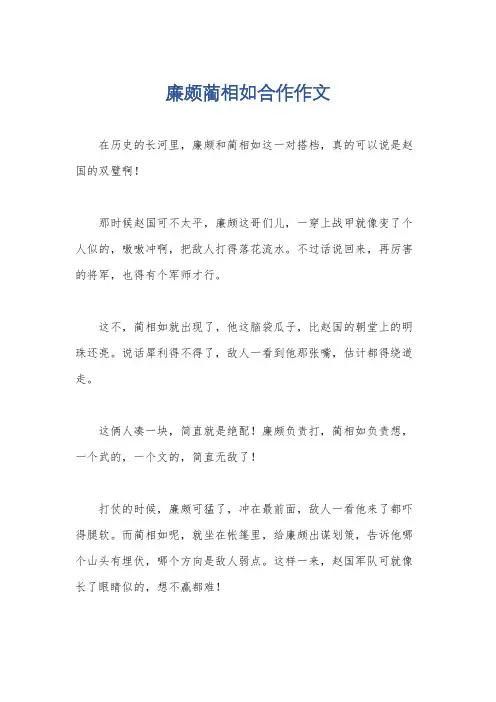 廉颇蔺相如合作作文

在历史的长河里，廉颇和蔺相如这一对搭档，真的可以说是赵国的双璧啊！

那时候赵国可不太平，廉颇这哥们儿，一穿上战甲就像变了个人似的，嗷嗷冲啊，把敌人打得落花流水。不过话说回来，再厉害的将军，也得有个军师才行。

这不，蔺相如就出现了，他这脑袋瓜子，比赵国的朝堂上的明珠还亮。说话犀利得不得了，敌人一看到他那张嘴，估计都得绕道走。

这俩人凑一块，简直就是绝配！廉颇负责打，蔺相如负责想，一个武的，一个文的，简直无敌了！

打仗的时候，廉颇可猛了，冲在最前面，敌人一看他来了都吓得腿软。而蔺相如呢，就坐在帐篷里，给廉颇出谋划策，告诉他哪个山头有埋伏，哪个方向是敌人弱点。这样一来，赵国军队可就像长了眼睛似的，想不赢都难！